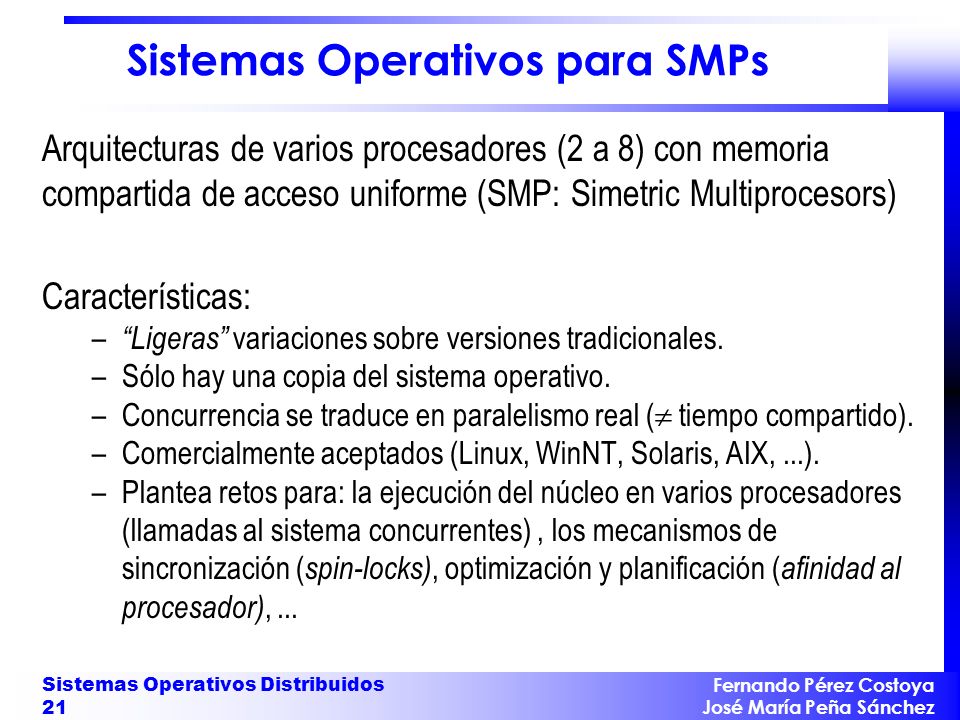 Sistemas Operativos para SMPs

Arquitecturas de varios procesadores (2 a 8) con memoria compartida de acceso uniforme (SMP: Simetric Multiprocesors)

Características:
– “Ligeras” variaciones sobre versiones tradicionales.
– Sólo hay una copia del sistema operativo.
– Concurrencia se traduce en paralelismo real ($\neq$ tiempo compartido).
– Comercialmente aceptados (Linux, WinNT, Solaris, AIX, ...).
– Plantea retos para: la ejecución del núcleo en varios procesadores (llamadas al sistema concurrentes) , los mecanismos de sincronización (spin-locks), optimización y planificación (afinidad al procesador), ...

Sistemas Operativos Distribuidos
21

Fernando Pérez Costoya
José María Peña Sánchez